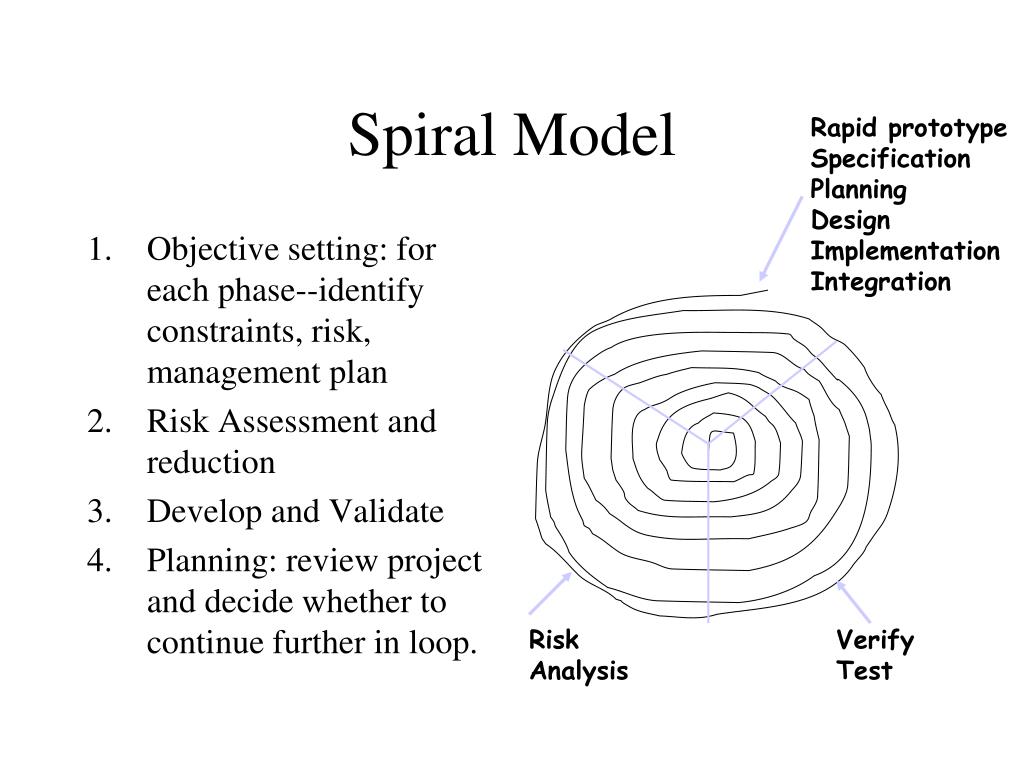 Spiral Model

1. Objective setting: for each phase--identify constraints, risk, management plan
2. Risk Assessment and reduction
3. Develop and Validate
4. Planning: review project and decide whether to continue further in loop.

Rapid prototype
Specification
Planning
Design
Implementation
Integration

Risk
Analysis

Verify
Test